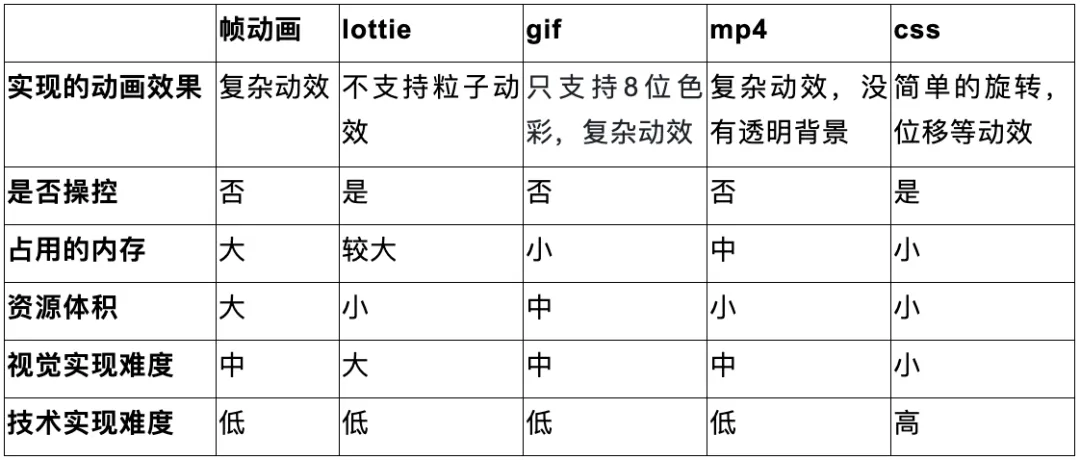 |  | 帧动画 | lottie | gif | mp4 | css |
|---|---|---|---|---|---|
| 实现的动画效果 | 复杂动效 | 不支持粒子动效 | 只支持8位色彩，复杂动效 | 复杂动效，没有透明背景 | 简单的旋转，位移等动效 |
| 是否操控 | 否 | 是 | 否 | 否 | 是 |
| 占用的内存 | 大 | 较大 | 小 | 中 | 小 |
| 资源体积 | 大 | 小 | 中 | 小 | 小 |
| 视觉实现难度 | 中 | 大 | 中 | 中 | 小 |
| 技术实现难度 | 低 | 低 | 低 | 低 | 高 |